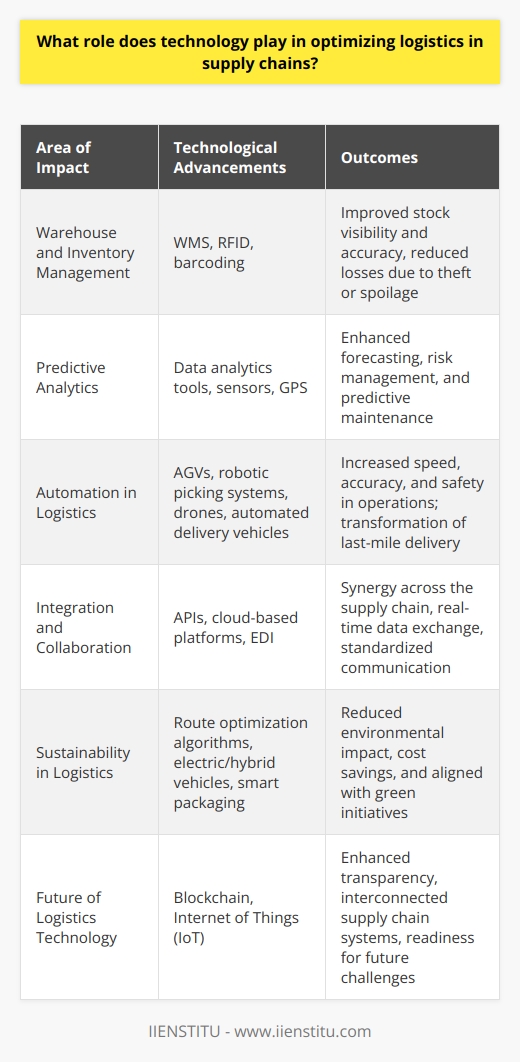 What role does technology play in optimizing logistics in supply chains?

| Area of Impact | Technological Advancements | Outcomes |
|---|---|---|
| Warehouse and Inventory Management | WMS, RFID, barcoding | Improved stock visibility and accuracy, reduced losses due to theft or spoilage |
| Predictive Analytics | Data analytics tools, sensors, GPS | Enhanced forecasting, risk management, and predictive maintenance |
| Automation in Logistics | AGVs, robotic picking systems, drones, automated delivery vehicles | Increased speed, accuracy, and safety in operations; transformation of last-mile delivery |
| Integration and Collaboration | APIs, cloud-based platforms, EDI | Synergy across the supply chain, real-time data exchange, standardized communication |
| Sustainability in Logistics | Route optimization algorithms, electric/hybrid vehicles, smart packaging | Reduced environmental impact, cost savings, and aligned with green initiatives |
| Future of Logistics Technology | Blockchain, Internet of Things (IoT) | Enhanced transparency, interconnected supply chain systems, readiness for future challenges |

IIENSTITU - www.iienstitu.com